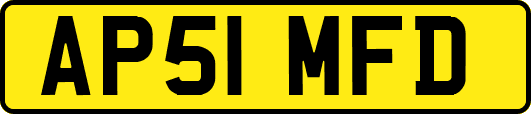 AP51 MFD